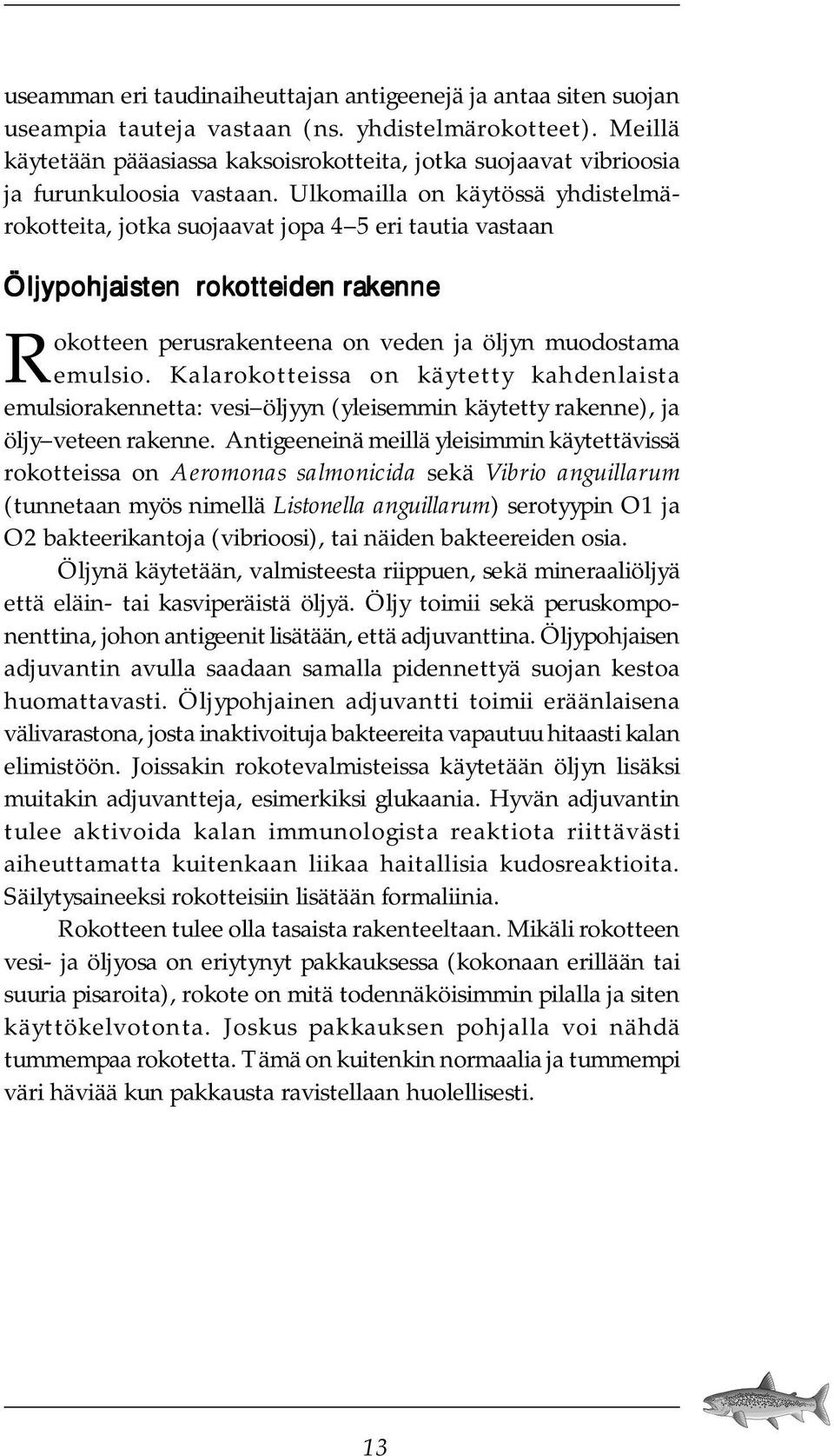 useamman eri taudinaiheuttajan antigeenejä ja antaa siten suojan useampia tauteja vastaan (ns. yhdistelmärokotteet). Meillä käytetään pääasiassa kaksoisrokotteita, jotka suojaavat vibrioosia ja furunkuloosia vastaan. Ulkomailla on käytössä yhdistelmärokotteita, jotka suojaavat jopa 4 5 eri tautia vastaan

Öljypohjaisten rokotteiden rakenne

Rokotteen perusrakenteena on veden ja öljyn muodostama emulsio. Kalarokotteissa on käytetty kahdenlaista emulsiorakennetta: vesi öljyyn (yleisemmin käytetty rakenne), ja öljy veteen rakenne. Antigeeneinä meillä yleisimmin käytettävissä rokotteissa on Aeromonas salmonicida sekä Vibrio anguillarum (tunnetaan myös nimellä Listonella anguillarum) serotyypin O1 ja O2 bakteerikantoja (vibrioosi), tai näiden bakteereiden osia.

Öljynä käytetään, valmisteesta riippuen, sekä mineraaliöljyä että eläin- tai kasviperäistä öljyä. Öljy toimii sekä peruskomponenttina, johon antigeenit lisätään, että adjuvanttina. Öljypohjaisen adjuvantin avulla saadaan samalla pidennettyä suojan kestoa huomattavasti. Öljypohjainen adjuvantti toimii eräänlaisena välivarastona, josta inaktivoituja bakteereita vapautuu hitaasti kalan elimistöön. Joissakin rokotevalmisteissa käytetään öljyn lisäksi muitakin adjuvantteja, esimerkiksi glukaania. Hyvän adjuvantin tulee aktivoida kalan immunologista reaktiota riittävästi aiheuttamatta kuitenkaan liikaa haitallisia kudosreaktioita. Säilytysaineeksi rokotteisiin lisätään formaliinia.

Rokotteen tulee olla tasaista rakenteeltaan. Mikäli rokotteen vesi- ja öljyosa on eriytynyt pakkauksessa (kokonaan erillään tai suuria pisaroita), rokote on mitä todennäköisimmin pilalla ja siten käyttökelvotonta. Joskus pakkauksen pohjalla voi nähdä tummempaa rokotetta. Tämä on kuitenkin normaalia ja tummempi väri häviää kun pakkausta ravistellaan huolellisesti.

13